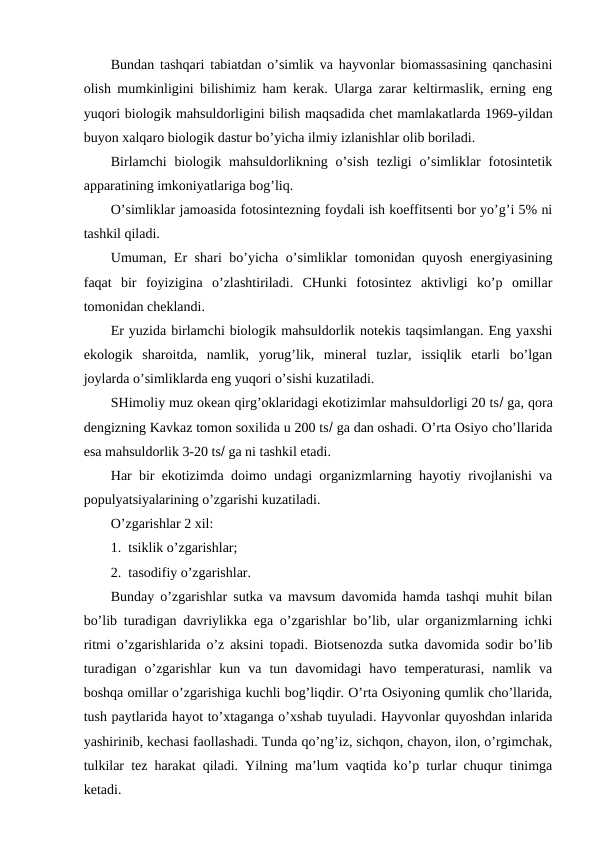 Bundan tashqari tabiatdan o’simlik va hayvonlar biomassasining qanchasini olish mumkinligini bilishimiz ham kerak. Ularga zarar keltirmaslik, erning eng yuqori biologik mahsuldorligini bilish maqsadida chet mamlakatlarda 1969-yildan buyon xalqaro biologik dastur bo’yicha ilmiy izlanishlar olib boriladi.

Birlamchi biologik mahsuldorlikning o’sish tezligi o’simliklar fotosintetik apparatining imkoniyatlariga bog’liq.

O’simliklar jamoasida fotosintezning foydali ish koeffitsenti bor yo’g’i 5% ni tashkil qiladi.

Umuman, Er shari bo’yicha o’simliklar tomonidan quyosh energiyasining faqat bir foyizigina o’zlashtiriladi. CHunki fotosintez aktivligi ko’p omillar tomonidan cheklandi.

Er yuzida birlamchi biologik mahsuldorlik notekis taqsimlangan. Eng yaxshi ekologik sharoitda, namlik, yorug’lik, mineral tuzlar, issiqlik etarli bo’lgan joylarda o’simliklarda eng yuqori o’sishi kuzatiladi.

SHimoliy muz okean qirg’oklaridagi ekotizimlar mahsuldorligi 20 ts/ ga, qora dengizning Kavkaz tomon soxilida u 200 ts/ ga dan oshadi. O’rta Osiyo cho’llarida esa mahsuldorlik 3-20 ts/ ga ni tashkil etadi.

Har bir ekotizimda doimo undagi organizmlarning hayotiy rivojlanishi va populyatsiyalarining o’zgarishi kuzatiladi.

O’zgarishlar 2 xil:

1. tsiklik o’zgarishlar;

2. tasodifiy o’zgarishlar.

Bunday o’zgarishlar sutka va mavsum davomida hamda tashqi muhit bilan bo’lib turadigan davriylikka ega o’zgarishlar bo’lib, ular organizmlarning ichki ritmi o’zgarishlarida o’z aksini topadi. Biotsenozda sutka davomida sodir bo’lib turadigan o’zgarishlar kun va tun davomidagi havo temperaturasi, namlik va boshqa omillar o’zgarishiga kuchli bog’liqdir. O’rta Osiyoning qumlik cho’llarida, tush paytlarida hayot to’xtaganga o’xshab tuyuladi. Hayvonlar quyoshdan inlarida yashirinib, kechasi faollashadi. Tunda qo’ng’iz, sichqon, chayon, ilon, o’rgimchak, tulkilar tez harakat qiladi. Yilning ma’lum vaqtida ko’p turlar chuqur tinimga ketadi.